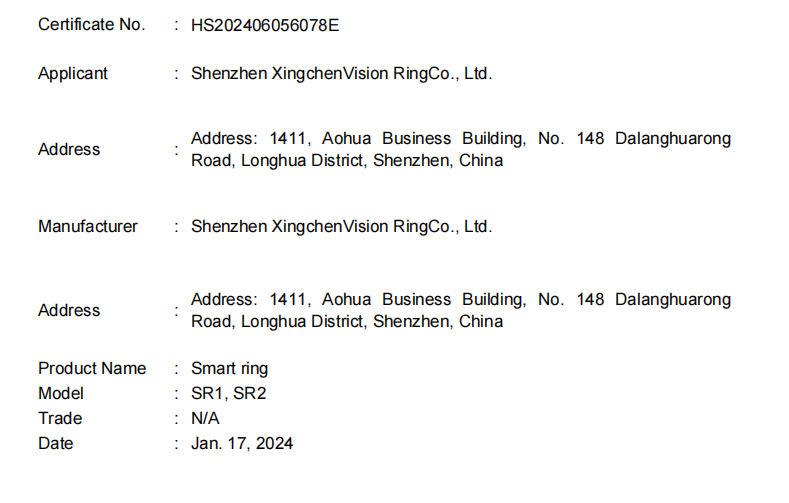 Certificate No. : HS202406056078E

Applicant : Shenzhen XingchenVision RingCo., Ltd.

Address : Address: 1411, Aohua Business Building, No. 148 Dalanghuarong Road, Longhua District, Shenzhen, China

Manufacturer : Shenzhen XingchenVision RingCo., Ltd.

Address : Address: 1411, Aohua Business Building, No. 148 Dalanghuarong Road, Longhua District, Shenzhen, China

Product Name : Smart ring
Model : SR1, SR2
Trade : N/A
Date : Jan. 17, 2024